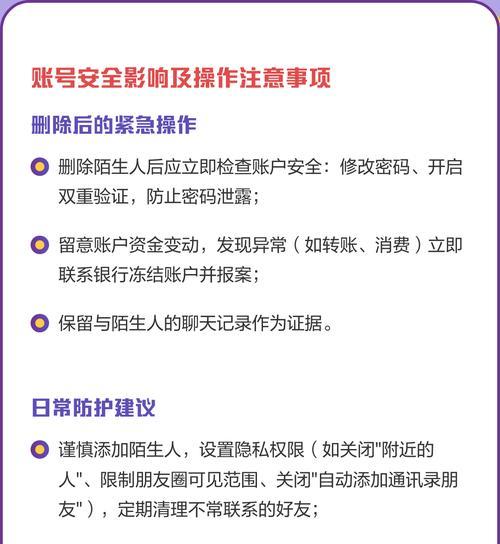 账号安全影响及操作注意事项

删除后的紧急操作

删除陌生人后应立即检查账户安全：修改密码、开启双重验证，防止密码泄露；

留意账户资金变动，发现异常（如转账、消费）立即联系银行冻结账户并报案；

保留与陌生人的聊天记录作为证据。

日常防护建议

谨慎添加陌生人，设置隐私权限（如关闭"附近的人"、限制朋友圈可见范围、关闭"自动添加通讯录朋友"），定期清理不常联系的好友；